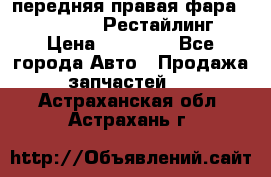 передняя правая фара Рестайлинг Цена Все города Авто Продажа запчастей

Астраханская обл Астрахань г

http://Объявлений.сайт